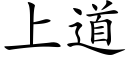 上道